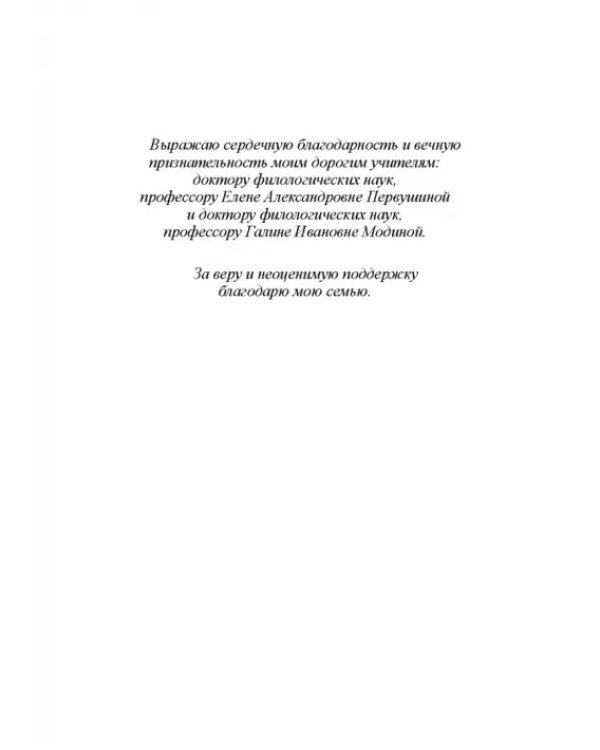 Выражаю сердечную благодарность и вечную признательность моим дорогим учителям: доктору филологических наук, профессору Елене Александровне Первушиной и доктору филологических наук, профессору Галине Ивановне Модиной.

За веру и неоценимую поддержку благодарю мою семью.